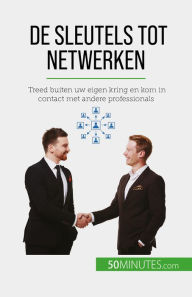 DE SLEUTELS TOT NETWERKEN

Treed buiten uw eigen kring en kom in contact met andere professionals

50MINUTES.com